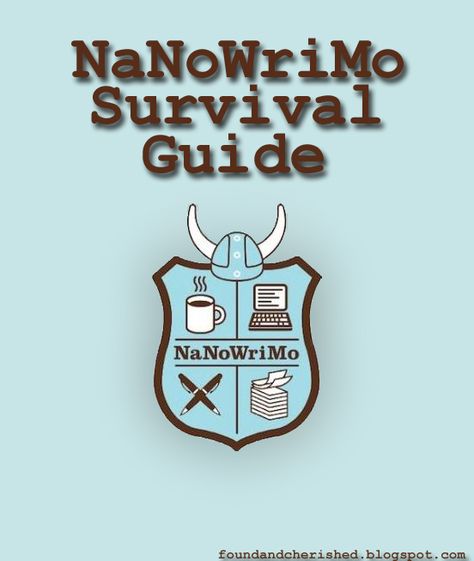 NaNoWriMo Survival Guide

NaNoWriMo

foundandcherished.blogspot.com